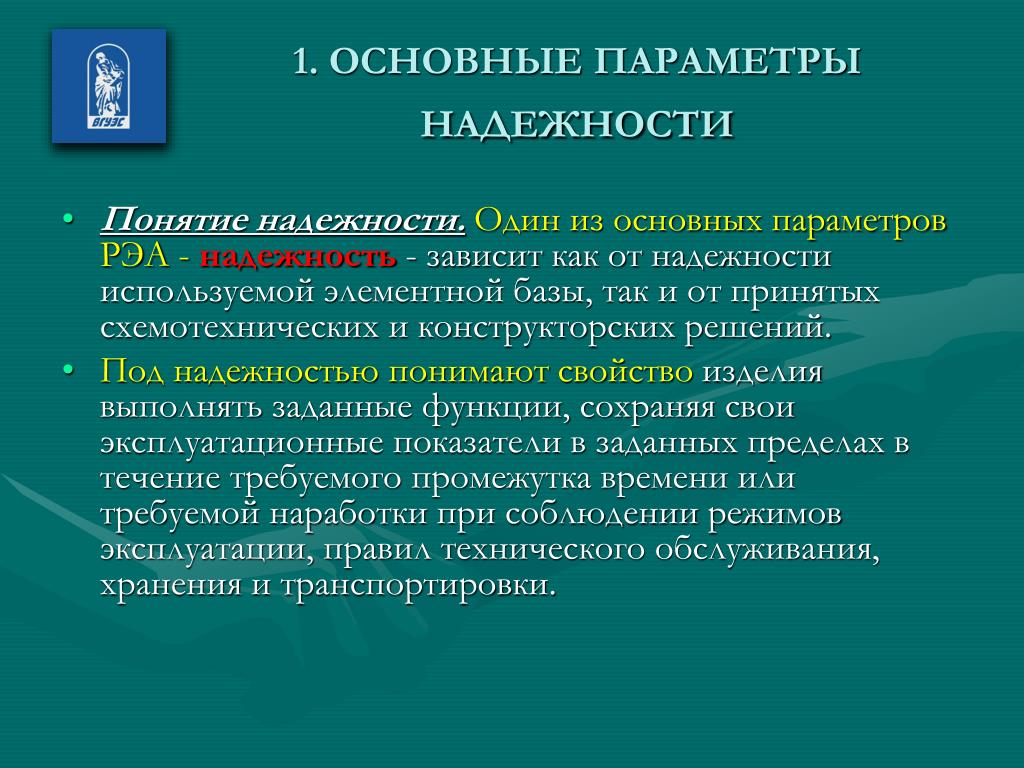 ВГУЭС

1. ОСНОВНЫЕ ПАРАМЕТРЫ НАДЕЖНОСТИ

• Понятие надежности. Один из основных параметров РЭА - надежность - зависит как от надежности используемой элементной базы, так и от принятых схемотехнических и конструкторских решений.

• Под надежностью понимают свойство изделия выполнять заданные функции, сохраняя свои эксплуатационные показатели в заданных пределах в течение требуемого промежутка времени или требуемой наработки при соблюдении режимов эксплуатации, правил технического обслуживания, хранения и транспортировки.